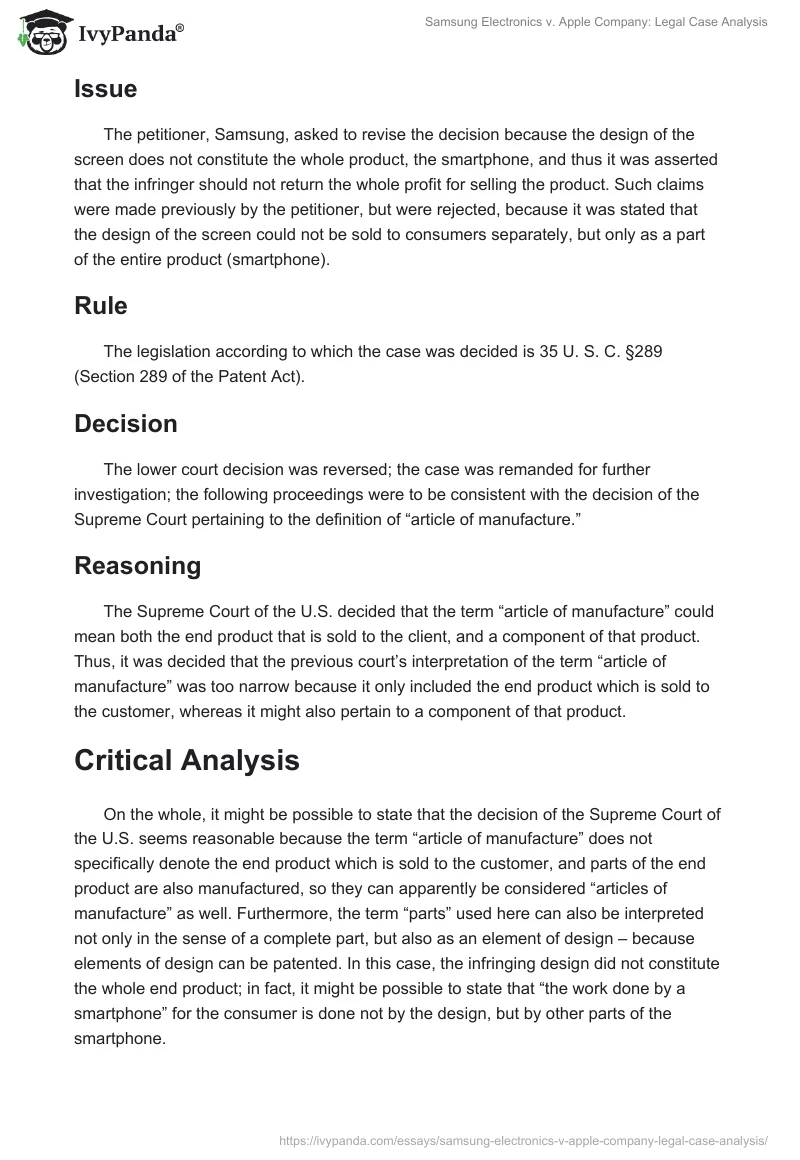 IvyPanda®

Samsung Electronics v. Apple Company: Legal Case Analysis

Issue

The petitioner, Samsung, asked to revise the decision because the design of the screen does not constitute the whole product, the smartphone, and thus it was asserted that the infringer should not return the whole profit for selling the product. Such claims were made previously by the petitioner, but were rejected, because it was stated that the design of the screen could not be sold to consumers separately, but only as a part of the entire product (smartphone).

Rule

The legislation according to which the case was decided is 35 U. S. C. §289 (Section 289 of the Patent Act).

Decision

The lower court decision was reversed; the case was remanded for further investigation; the following proceedings were to be consistent with the decision of the Supreme Court pertaining to the definition of “article of manufacture.”

Reasoning

The Supreme Court of the U.S. decided that the term “article of manufacture” could mean both the end product that is sold to the client, and a component of that product. Thus, it was decided that the previous court’s interpretation of the term “article of manufacture” was too narrow because it only included the end product which is sold to the customer, whereas it might also pertain to a component of that product.

Critical Analysis

On the whole, it might be possible to state that the decision of the Supreme Court of the U.S. seems reasonable because the term “article of manufacture” does not specifically denote the end product which is sold to the customer, and parts of the end product are also manufactured, so they can apparently be considered “articles of manufacture” as well. Furthermore, the term “parts” used here can also be interpreted not only in the sense of a complete part, but also as an element of design – because elements of design can be patented. In this case, the infringing design did not constitute the whole end product; in fact, it might be possible to state that “the work done by a smartphone” for the consumer is done not by the design, but by other parts of the smartphone.

https://ivypanda.com/essays/samsung-electronics-v-apple-company-legal-case-analysis/